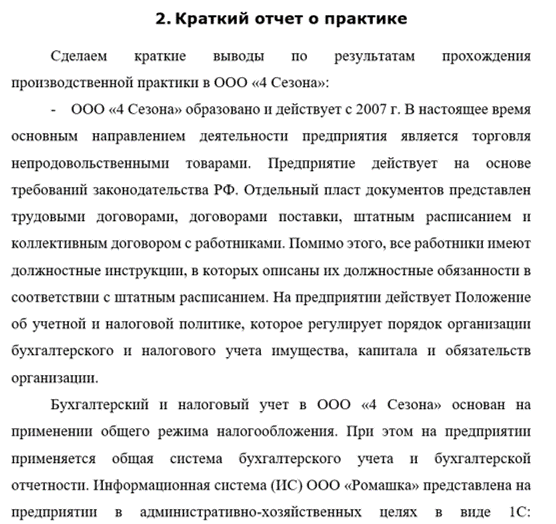 2. Краткий отчет о практике

Сделаем краткие выводы по результатам прохождения производственной практики в ООО «4 Сезона»:

- ООО «4 Сезона» образовано и действует с 2007 г. В настоящее время основным направлением деятельности предприятия является торговля непродовольственными товарами. Предприятие действует на основе требований законодательства РФ. Отдельный пласт документов представлен трудовыми договорами, договорами поставки, штатным расписанием и коллективным договором с работниками. Помимо этого, все работники имеют должностные инструкции, в которых описаны их должностные обязанности в соответствии с штатным расписанием. На предприятии действует Положение об учетной и налоговой политике, которое регулирует порядок организации бухгалтерского и налогового учета имущества, капитала и обязательств организации.

Бухгалтерский и налоговый учет в ООО «4 Сезона» основан на применении общего режима налогообложения. При этом на предприятии применяется общая система бухгалтерского учета и бухгалтерской отчетности. Информационная система (ИС) ООО «Ромашка» представлена на предприятии в административно-хозяйственных целях в виде 1С: